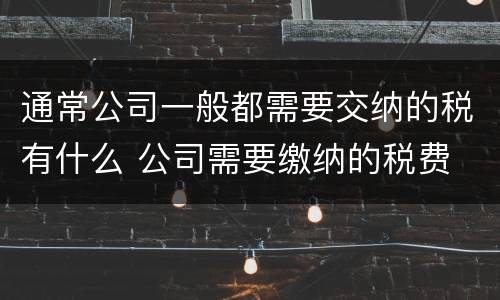 通常公司一般都需要交纳的税有什么 公司需要缴纳的税费